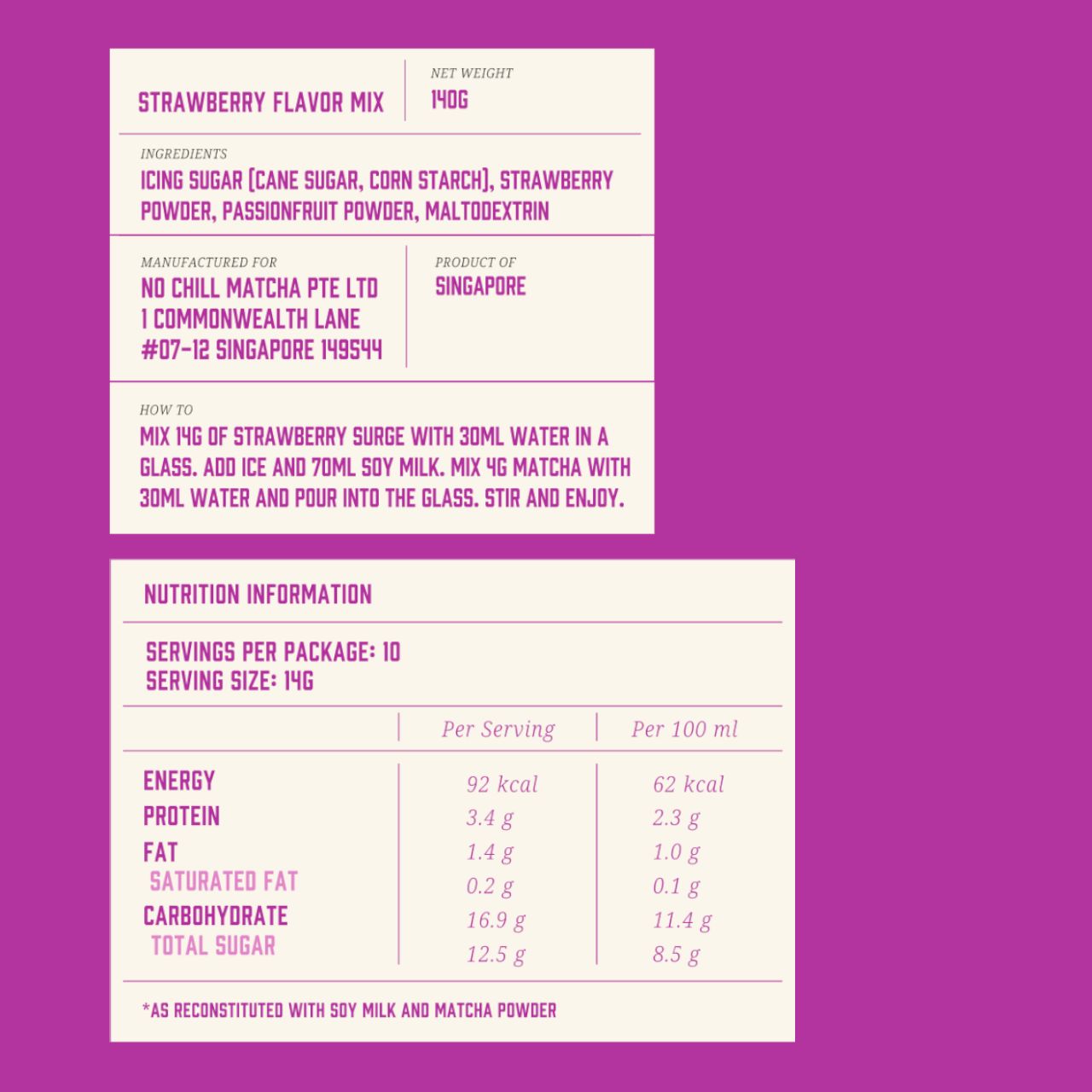 STRAWBERRY FLAVOR MIX

NET WEIGHT
140G

INGREDIENTS
ICING SUGAR (CANE SUGAR, CORN STARCH), STRAWBERRY POWDER, PASSIONFRUIT POWDER, MALTODEXTRIN

MANUFACTURED FOR
NO CHILL MATCHA PTE LTD
1 COMMONWEALTH LANE
#07-12 SINGAPORE 149544

PRODUCT OF
SINGAPORE

HOW TO
MIX 14G OF STRAWBERRY SURGE WITH 30ML WATER IN A GLASS. ADD ICE AND 70ML SOY MILK. MIX 4G MATCHA WITH 30ML WATER AND POUR INTO THE GLASS. STIR AND ENJOY.

NUTRITION INFORMATION

SERVINGS PER PACKAGE: 10
SERVING SIZE: 14G

| | Per Serving | Per 100 ml |
|---|---|---|
| ENERGY | 92 kcal | 62 kcal |
| PROTEIN | 3.4 g | 2.3 g |
| FAT | 1.4 g | 1.0 g |
| SATURATED FAT | 0.2 g | 0.1 g |
| CARBOHYDRATE | 16.9 g | 11.4 g |
| TOTAL SUGAR | 12.5 g | 8.5 g |

*AS RECONSTITUTED WITH SOY MILK AND MATCHA POWDER